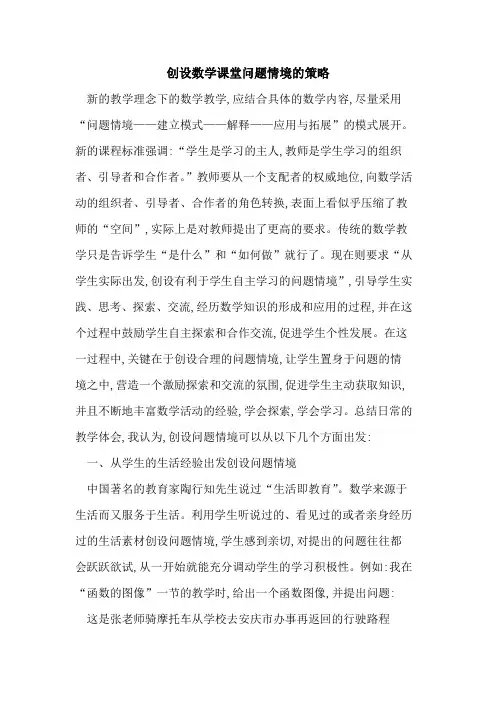 创设数学课堂问题情境的策略

新的教学理念下的数学教学,应结合具体的数学内容,尽量采用“问题情境——建立模式——解释——应用与拓展”的模式展开。新的课程标准强调:“学生是学习的主人,教师是学生学习的组织者、引导者和合作者。”教师要从一个支配者的权威地位,向数学活动的组织者、引导者、合作者的角色转换,表面上看似乎压缩了教师的“空间”,实际上是对教师提出了更高的要求。传统的数学教学只是告诉学生“是什么”和“如何做”就行了。现在则要求“从学生实际出发,创设有利于学生自主学习的问题情境”,引导学生实践、思考、探索、交流,经历数学知识的形成和应用的过程,并在这个过程中鼓励学生自主探索和合作交流,促进学生个性发展。在这一过程中,关键在于创设合理的问题情境,让学生置身于问题的情境之中,营造一个激励探索和交流的氛围,促进学生主动获取知识,并且不断地丰富数学活动的经验,学会探索,学会学习。总结日常的教学体会,我认为,创设问题情境可以从以下几个方面出发:

一、从学生的生活经验出发创设问题情境

中国著名的教育家陶行知先生说过“生活即教育”。数学来源于生活而又服务于生活。利用学生听说过的、看见过的或者亲身经历过的生活素材创设问题情境,学生感到亲切,对提出的问题往往都会跃跃欲试,从一开始就能充分调动学生的学习积极性。例如:我在“函数的图像”一节的教学时,给出一个函数图像,并提出问题:

这是张老师骑摩托车从学校去安庆市办事再返回的行驶路程